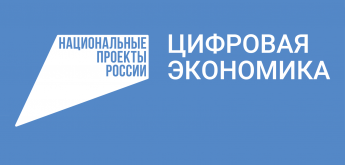 НАЦИОНАЛЬНЫЕ
ПРОЕКТЫ
РОССИИ

ЦИФРОВАЯ
ЭКОНОМИКА